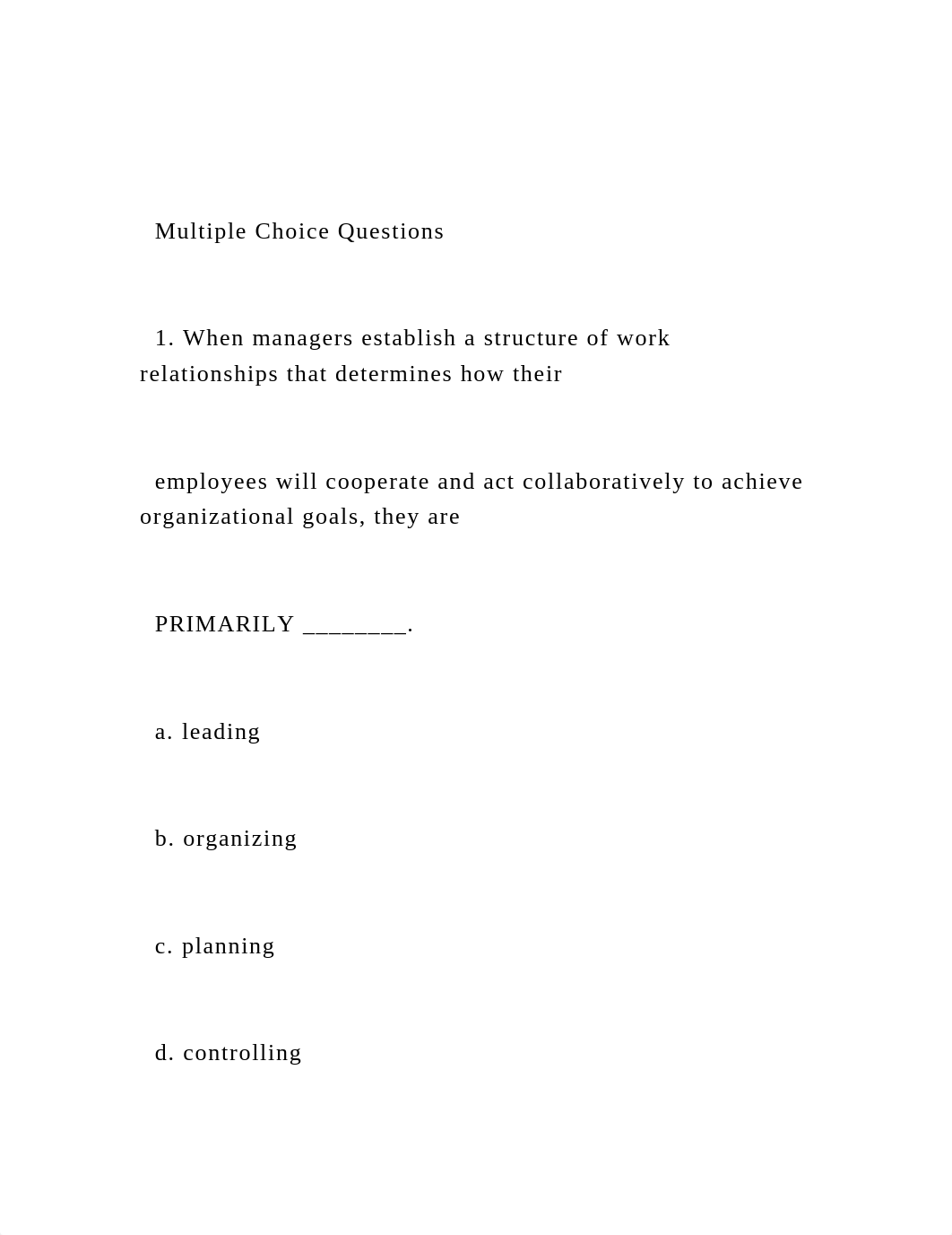 Multiple Choice Questions

1. When managers establish a structure of work relationships that determines how their

employees will cooperate and act collaboratively to achieve organizational goals, they are

PRIMARILY ________.

a. leading

b. organizing

c. planning

d. controlling